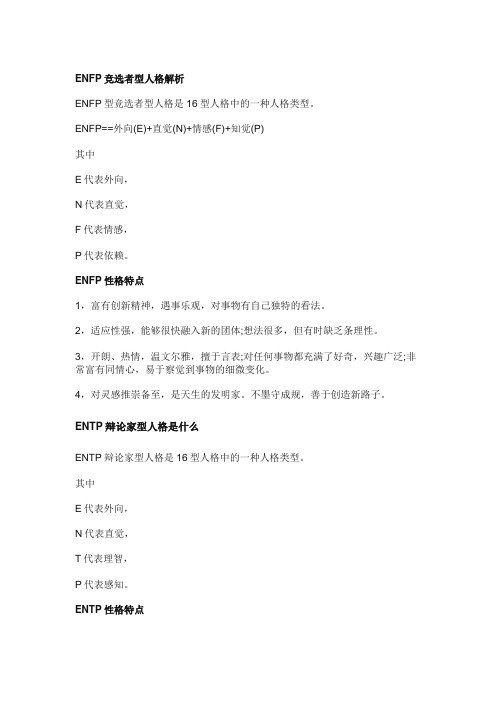 ENFP 竞选者型人格解析

ENFP 型竞选者型人格是 16 型人格中的一种人格类型。

ENFP==外向(E)+直觉(N)+情感(F)+知觉(P)

其中

E 代表外向，

N 代表直觉，

F 代表情感，

P 代表依赖。

ENFP 性格特点

1，富有创新精神，遇事乐观，对事物有自己独特的看法。

2，适应性强，能够很快融入新的团体;想法很多，但有时缺乏条理性。

3，开朗、热情，温文尔雅，擅于言表;对任何事物都充满了好奇，兴趣广泛;非常富有同情心，易于察觉到事物的细微变化。

4，对灵感推崇备至，是天生的发明家。不墨守成规，善于创造新路子。

ENTP 辩论家型人格是什么

ENTP 辩论家型人格是 16 型人格中的一种人格类型。

其中

E 代表外向，

N 代表直觉，

T 代表理智，

P 代表感知。

ENTP 性格特点